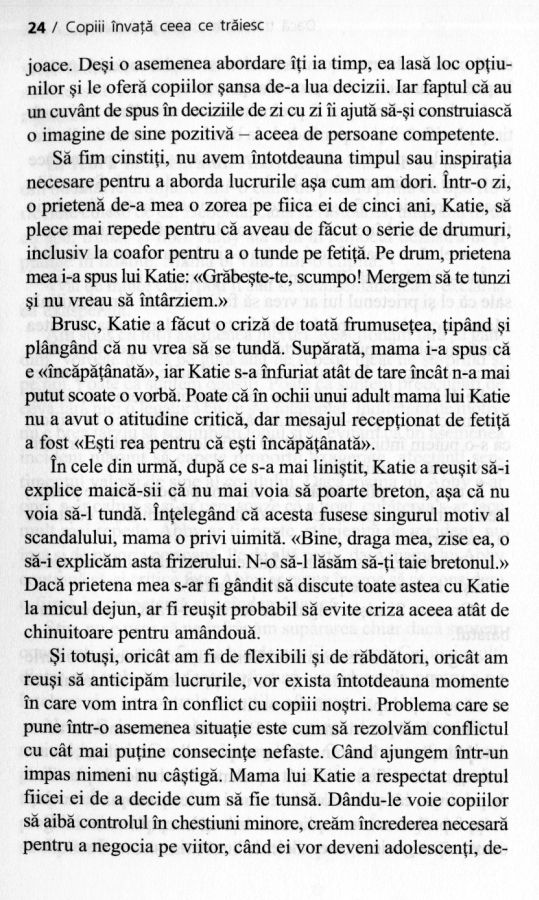 24 / Copiii învață ceea ce trăiesc

joace. Deși o asemenea abordare îți ia timp, ea lasă loc opțiunilor și le oferă copiilor șansa de-a lua decizii. Iar faptul că au un cuvânt de spus în deciziile de zi cu zi îi ajută să-și construiască o imagine de sine pozitivă – aceea de persoane competente.

Să fim cinstiți, nu avem întotdeauna timpul sau inspirația necesare pentru a aborda lucrurile așa cum am dori. Într-o zi, o prietenă de-a mea o zorea pe fiica ei de cinci ani, Katie, să plece mai repede pentru că aveau de făcut o serie de drumuri, inclusiv la coafor pentru a o tunde pe fetiță. Pe drum, prietena mea i-a spus lui Katie: «Grăbește-te, scumpo! Mergem să te tunzi și nu vreau să întârziem.»

Brusc, Katie a făcut o criză de toată frumusețea, țipând și plângând că nu vrea să se tundă. Supărată, mama i-a spus că e «încăpățânată», iar Katie s-a înfuriat atât de tare încât n-a mai putut scoate o vorbă. Poate că în ochii unui adult mama lui Katie nu a avut o atitudine critică, dar mesajul recepționat de fetiță a fost «Ești rea pentru că ești încăpățânată».

În cele din urmă, după ce s-a mai liniștit, Katie a reușit să-i explice maică-sii că nu mai voia să poarte breton, așa că nu voia să-l tundă. Înțelegând că acesta fusese singurul motiv al scandalului, mama o privi uimită. «Bine, draga mea, zise ea, o să-i explicăm asta frizerului. N-o să-l lăsăm să-ți taie bretonul.» Dacă prietena mea s-ar fi gândit să discute toate astea cu Katie la micul dejun, ar fi reușit probabil să evite criza aceea atât de chinuitoare pentru amândouă.

Și totuși, oricât am fi de flexibili și de răbdători, oricât am reuși să anticipăm lucrurile, vor exista întotdeauna momente în care vom intra în conflict cu copiii noștri. Problema care se pune într-o asemenea situație este cum să rezolvăm conflictul cu cât mai puține consecințe nefaste. Când ajungem într-un impas nimeni nu câștigă. Mama lui Katie a respectat dreptul fiicei ei de a decide cum să fie tunsă. Dându-le voie copiilor să aibă controlul în chestiuni minore, creăm încrederea necesară pentru a negocia pe viitor, când ei vor deveni adolescenți, de-